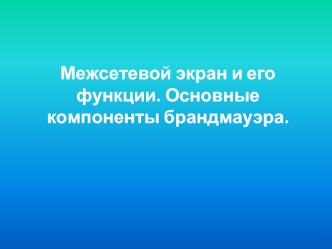 Межсетевой экран и его функции. Основные компоненты брандмауэра.